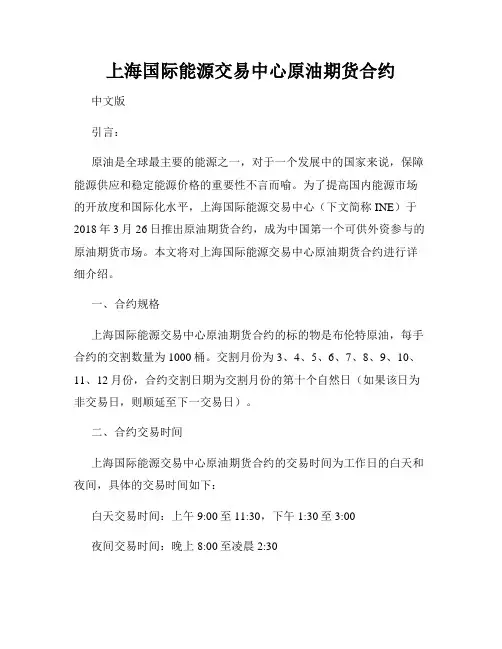 上海国际能源交易中心原油期货合约

中文版

引言：

原油是全球最主要的能源之一，对于一个发展中的国家来说，保障能源供应和稳定能源价格的重要性不言而喻。为了提高国内能源市场的开放度和国际化水平，上海国际能源交易中心（下文简称 INE）于 2018 年 3 月 26 日推出原油期货合约，成为中国第一个可供外资参与的原油期货市场。本文将对上海国际能源交易中心原油期货合约进行详细介绍。

一、合约规格

上海国际能源交易中心原油期货合约的标的物是布伦特原油，每手合约的交割数量为 1000 桶。交割月份为 3、4、5、6、7、8、9、10、11、12 月份，合约交割日期为交割月份的第十个自然日（如果该日为非交易日，则顺延至下一交易日）。

二、合约交易时间

上海国际能源交易中心原油期货合约的交易时间为工作日的白天和夜间，具体的交易时间如下：

白天交易时间：上午 9:00 至 11:30，下午 1:30 至 3:00

夜间交易时间：晚上 8:00 至凌晨 2:30